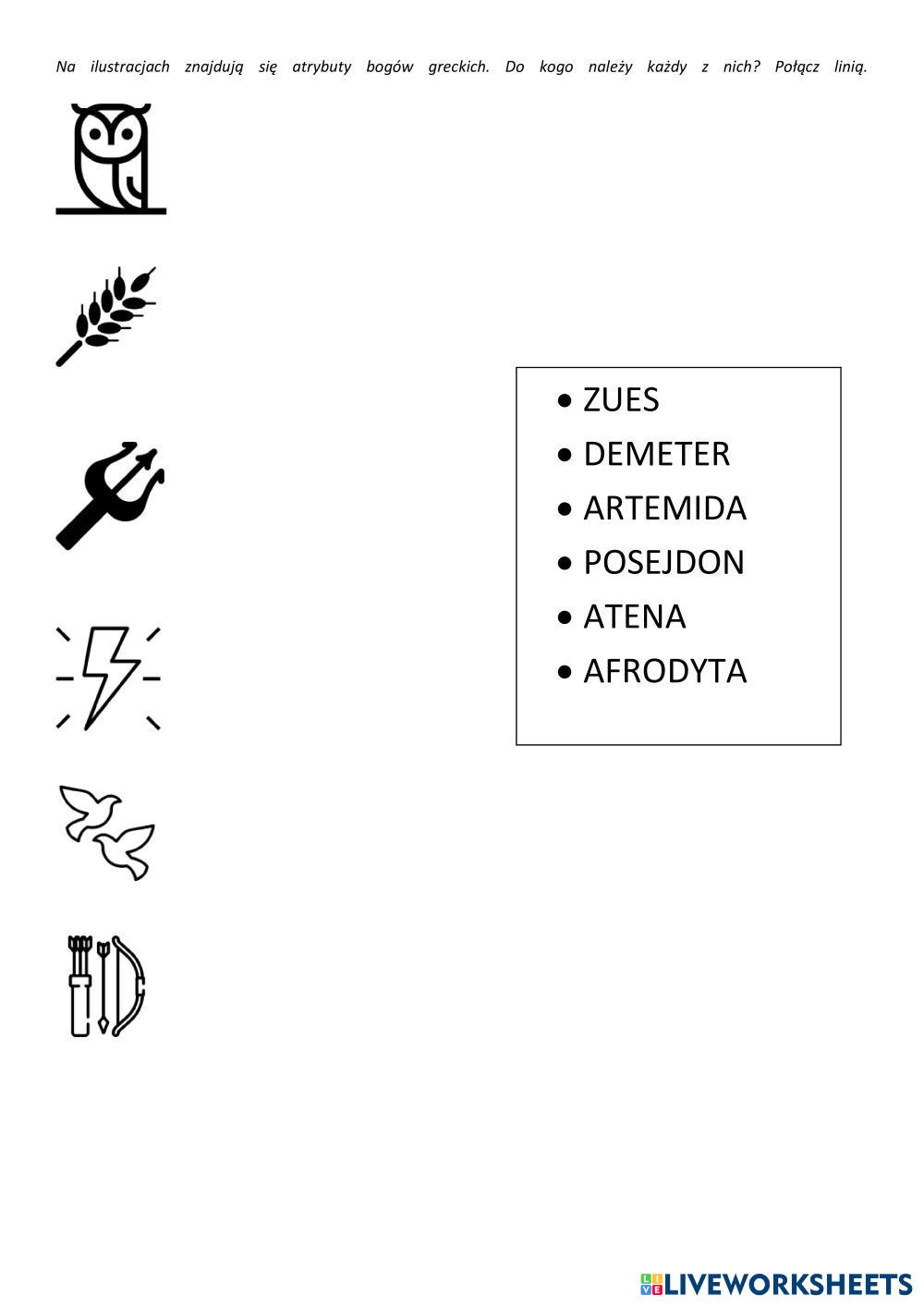 Na ilustracjach znajdują się atrybuty bogów greckich. Do kogo należy każdy z nich? Połącz linią.

• ZUES
• DEMETER
• ARTEMIDA
• POSEJDON
• ATENA
• AFRODYTA

LIVEWORKSHEETS